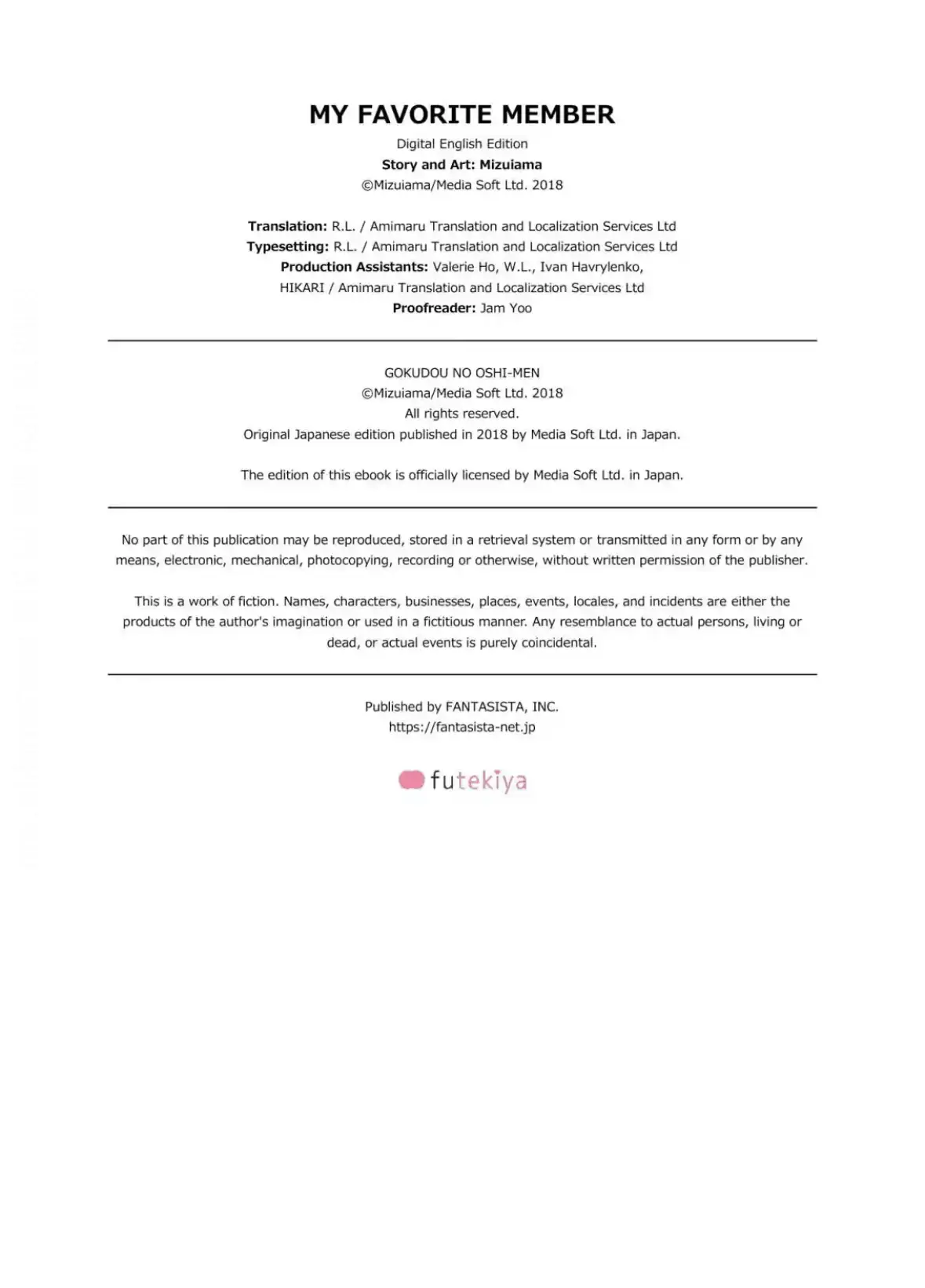 MY FAVORITE MEMBER

Digital English Edition
Story and Art: Mizuiama
©Mizuiama/Media Soft Ltd. 2018

Translation: R.L. / Amimaru Translation and Localization Services Ltd
Typesetting: R.L. / Amimaru Translation and Localization Services Ltd
Production Assistants: Valerie Ho, W.L., Ivan Havrylenko,
HIKARI / Amimaru Translation and Localization Services Ltd
Proofreader: Jam Yoo

GOKUDOU NO OSHI-MEN
©Mizuiama/Media Soft Ltd. 2018
All rights reserved.
Original Japanese edition published in 2018 by Media Soft Ltd. in Japan.

The edition of this ebook is officially licensed by Media Soft Ltd. in Japan.

No part of this publication may be reproduced, stored in a retrieval system or transmitted in any form or by any means, electronic, mechanical, photocopying, recording or otherwise, without written permission of the publisher.

This is a work of fiction. Names, characters, businesses, places, events, locales, and incidents are either the products of the author's imagination or used in a fictitious manner. Any resemblance to actual persons, living or dead, or actual events is purely coincidental.

Published by FANTASISTA, INC.
https://fantasista-net.jp

futekiya